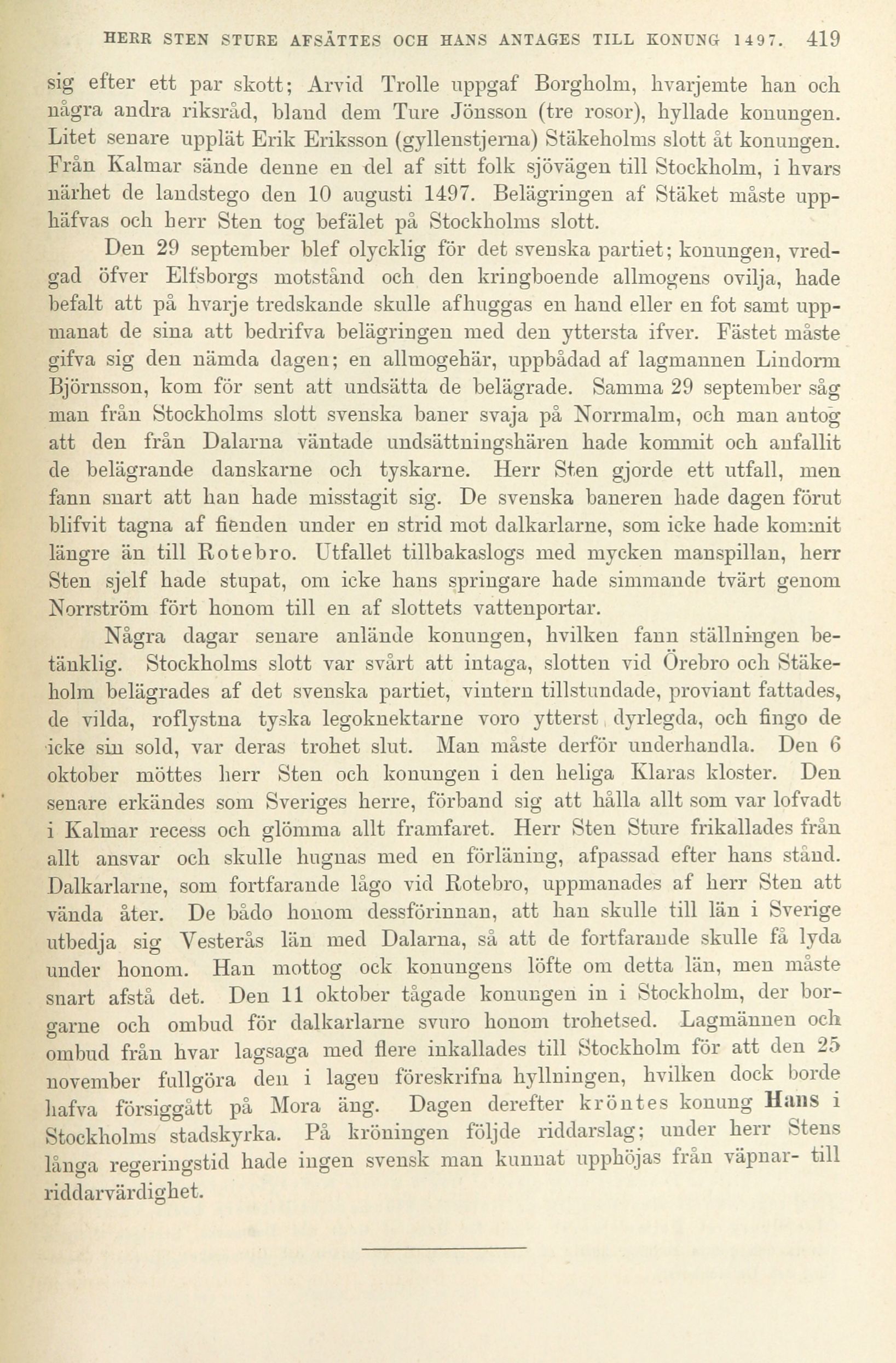 HERR STEN STURE AFSÄTTES OCH HANS ANTAGES TILL KONUNG 1497. 419

sig efter ett par skott; Arvid Trolle uppgaf Borgholm, hvarjemte han och några andra riksråd, bland dem Ture Jönsson (tre rosor), hyllade konungen. Litet senare upplät Erik Eriksson (gyllenstjerna) Stäkeholms slott åt konungen. Från Kalmar sände denne en del af sitt folk sjövägen till Stockholm, i hvars närhet de landstego den 10 augusti 1497. Belägringen af Stäket måste upphäfvas och herr Sten tog befälet på Stockholms slott.

Den 29 september blef olycklig för det svenska partiet; konungen, vredgad öfver Elfsborgs motstånd och den kringboende allmogens ovilja, hade befalt att på hvarje tredskande skulle afhuggas en hand eller en fot samt uppmanat de sina att bedrifva belägringen med den yttersta ifver. Fästet måste gifva sig den nämda dagen; en allmogehär, uppbådad af lagmannen Lindorm Björnsson, kom för sent att undsätta de belägrade. Samma 29 september såg man från Stockholms slott svenska baner svaja på Norrmalm, och man antog att den från Dalarna väntade undsättningshären hade kommit och anfallit de belägrande danskarne och tyskarne. Herr Sten gjorde ett utfall, men fann snart att han hade misstagit sig. De svenska baneren hade dagen förut blifvit tagna af fienden under en strid mot dalkarlarne, som icke hade kommit längre än till Rotebro. Utfallet tillbakaslogs med mycken manspillan, herr Sten sjelf hade stupat, om icke hans springare hade simmande tvärt genom Norrström fört honom till en af slottets vattenportar.

Några dagar senare anlände konungen, hvilken fann ställningen betänklig. Stockholms slott var svårt att intaga, slotten vid Örebro och Stäkeholm belägrades af det svenska partiet, vintern tillstundade, proviant fattades, de vilda, roflystna tyska legoknektarne voro ytterst dyrlegda, och fingo de icke sin sold, var deras trohet slut. Man måste derför underhandla. Den 6 oktober möttes herr Sten och konungen i den heliga Klaras kloster. Den senare erkändes som Sveriges herre, förband sig att hålla allt som var lofvadt i Kalmar recess och glömma allt framfaret. Herr Sten Sture frikallades från allt ansvar och skulle hugnas med en förläning, afpassad efter hans stånd. Dalkarlarne, som fortfarande lågo vid Rotebro, uppmanades af herr Sten att vända åter. De bådo honom dessförinnan, att han skulle till län i Sverige utbedja sig Vesterås län med Dalarna, så att de fortfarande skulle få lyda under honom. Han mottog ock konungens löfte om detta län, men måste snart afstå det. Den 11 oktober tågade konungen in i Stockholm, der borgarne och ombud för dalkarlarne svuro honom trohetsed. Lagmännen och ombud från hvar lagsaga med flere inkallades till Stockholm för att den 25 november fullgöra den i lagen föreskrifna hyllningen, hvilken dock borde hafva försiggått på Mora äng. Dagen derefter kröntes konung Hans i Stockholms stadskyrka. På kröningen följde riddarslag; under herr Stens långa regeringstid hade ingen svensk man kunnat upphöjas från väpnar- till riddarvärdighet.